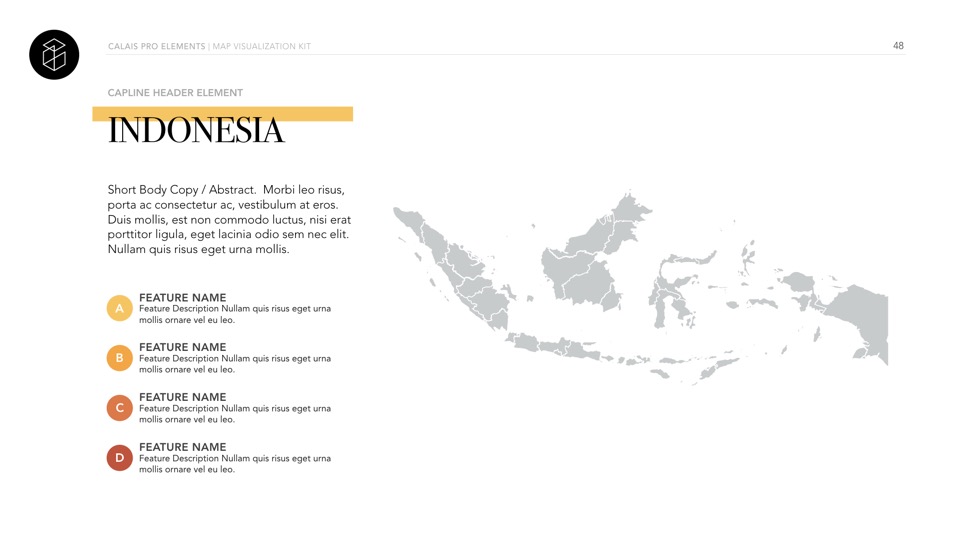 CALAIS PRO ELEMENTS | MAP VISUALIZATION KIT

48

CAPLINE HEADER ELEMENT

INDONESIA

Short Body Copy / Abstract. Morbi leo risus, porta ac consectetur ac, vestibulum at eros. Duis mollis, est non commodo luctus, nisi erat porttitor ligula, eget lacinia odio sem nec elit. Nullam quis risus eget urna mollis.

A
FEATURE NAME
Feature Description Nullam quis risus eget urna mollis ornare vel eu leo.

B
FEATURE NAME
Feature Description Nullam quis risus eget urna mollis ornare vel eu leo.

C
FEATURE NAME
Feature Description Nullam quis risus eget urna mollis ornare vel eu leo.

D
FEATURE NAME
Feature Description Nullam quis risus eget urna mollis ornare vel eu leo.